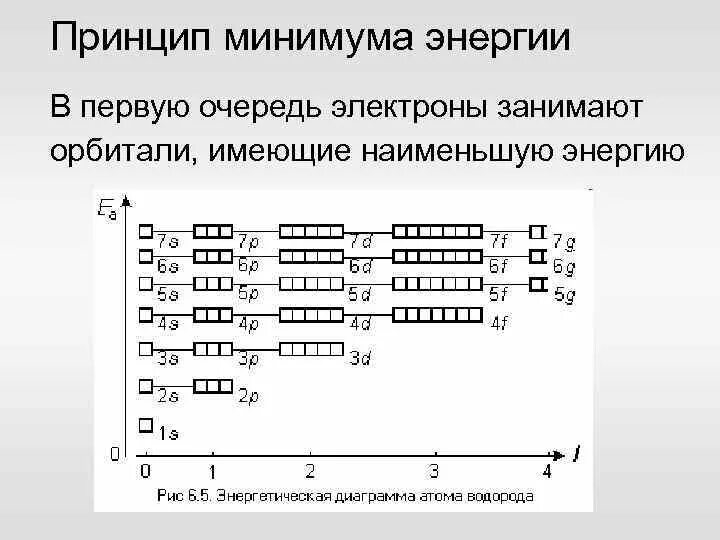 Принцип минимума энергии

В первую очередь электроны занимают орбитали, имеющие наименьшую энергию

$E_a$

7s 7p 7d 7f 7g
6s 6p 6d 6f 6g
5s 5p 5d 5f 5g
4s 4p 4d 4f
3s 3p 3d
2s 2p
1s

0

0 1 2 3 4 $l$

Рис 6.5. Энергетическая диаграмма атома водорода